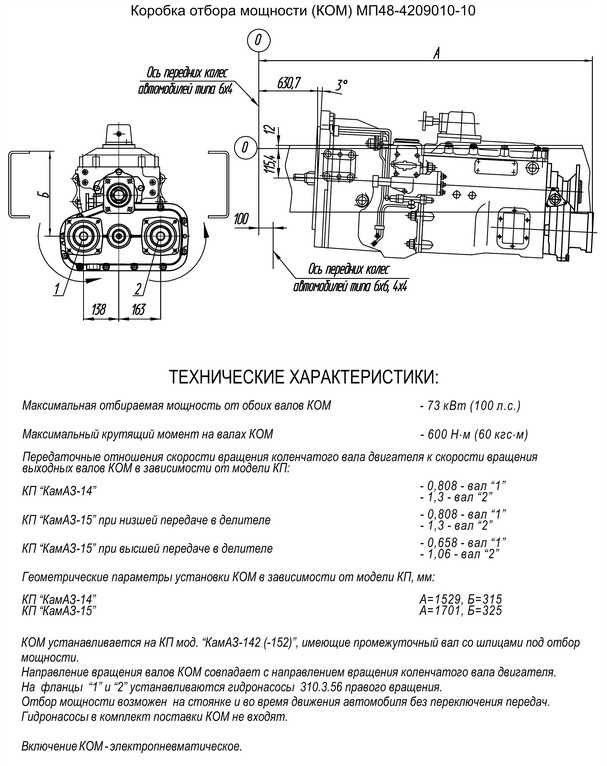 Коробка отбора мощности (КОМ) МП48-4209010-10

0

А

Ось передних колес автомобилей типа 6х4

630,7

3°

12

0

115,4

Б

100

Ось передних колес автомобилей типа 6х6, 4х4

1

2

138

163

ТЕХНИЧЕСКИЕ ХАРАКТЕРИСТИКИ:

Максимальная отбираемая мощность от обоих валов КОМ - 73 кВт (100 л.с.)

Максимальный крутящий момент на валах КОМ - 600 Н·м (60 кгс·м)

Передаточные отношения скорости вращения коленчатого вала двигателя к скорости вращения выходных валов КОМ в зависимости от модели КП:

КП "КамАЗ-14" - 0,808 - вал "1" - 1,3 - вал "2"

КП "КамАЗ-15" при низшей передаче в делителе - 0,808 - вал "1" - 1,3 - вал "2"

КП "КамАЗ-15" при высшей передаче в делителе - 0,658 - вал "1" - 1,06 - вал "2"

Геометрические параметры установки КОМ в зависимости от модели КП, мм:

КП "КамАЗ-14" А=1529, Б=315
КП "КамАЗ-15" А=1701, Б=325

КОМ устанавливается на КП мод. "КамАЗ-142 (-152)", имеющие промежуточный вал со шлицами под отбор мощности.
Направление вращения валов КОМ совпадает с направлением вращения коленчатого вала двигателя.
На фланцы "1" и "2" устанавливаются гидронасосы 310.3.56 правого вращения.
Отбор мощности возможен на стоянке и во время движения автомобиля без переключения передач.
Гидронасосы в комплект поставки КОМ не входят.

Включение КОМ - электропневматическое.